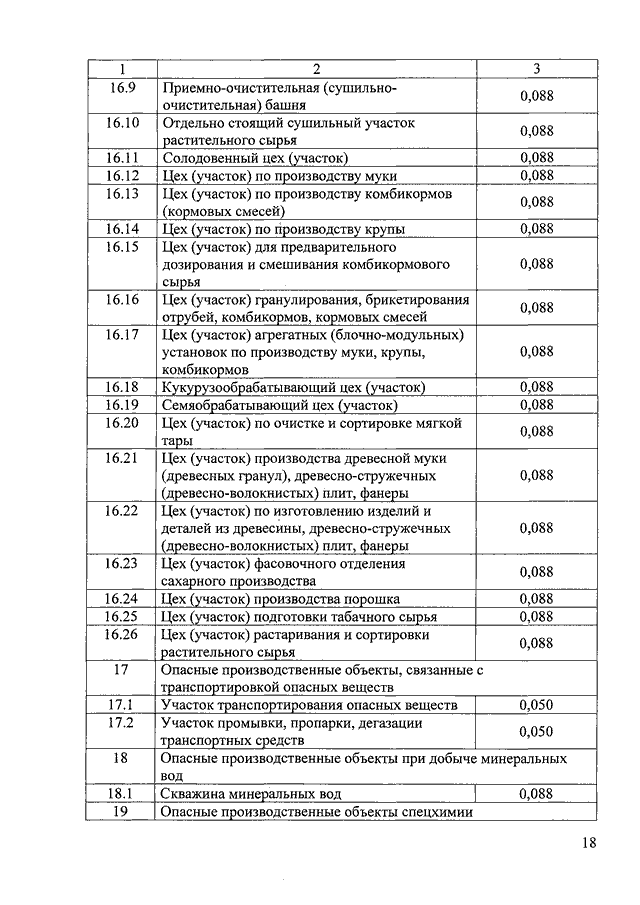 | 1 | 2 | 3 |
|---|---|---|
| 16.9 | Приемно-очистительная (сушильно-очистительная) башня | 0,088 |
| 16.10 | Отдельно стоящий сушильный участок растительного сырья | 0,088 |
| 16.11 | Солодовенный цех (участок) | 0,088 |
| 16.12 | Цех (участок) по производству муки | 0,088 |
| 16.13 | Цех (участок) по производству комбикормов (кормовых смесей) | 0,088 |
| 16.14 | Цех (участок) по производству крупы | 0,088 |
| 16.15 | Цех (участок) для предварительного дозирования и смешивания комбикормового сырья | 0,088 |
| 16.16 | Цех (участок) гранулирования, брикетирования отрубей, комбикормов, кормовых смесей | 0,088 |
| 16.17 | Цех (участок) агрегатных (блочно-модульных) установок по производству муки, крупы, комбикормов | 0,088 |
| 16.18 | Кукурузообрабатывающий цех (участок) | 0,088 |
| 16.19 | Семяобрабатывающий цех (участок) | 0,088 |
| 16.20 | Цех (участок) по очистке и сортировке мягкой тары | 0,088 |
| 16.21 | Цех (участок) производства древесной муки (древесных гранул), древесно-стружечных (древесно-волокнистых) плит, фанеры | 0,088 |
| 16.22 | Цех (участок) по изготовлению изделий и деталей из древесины, древесно-стружечных (древесно-волокнистых) плит, фанеры | 0,088 |
| 16.23 | Цех (участок) фасовочного отделения сахарного производства | 0,088 |
| 16.24 | Цех (участок) производства порошка | 0,088 |
| 16.25 | Цех (участок) подготовки табачного сырья | 0,088 |
| 16.26 | Цех (участок) растаривания и сортировки растительного сырья | 0,088 |
| 17 | Опасные производственные объекты, связанные с транспортировкой опасных веществ | |
| 17.1 | Участок транспортирования опасных веществ | 0,050 |
| 17.2 | Участок промывки, пропарки, дегазации транспортных средств | 0,050 |
| 18 | Опасные производственные объекты при добыче минеральных вод | |
| 18.1 | Скважина минеральных вод | 0,088 |
| 19 | Опасные производственные объекты спецхимии | |

18